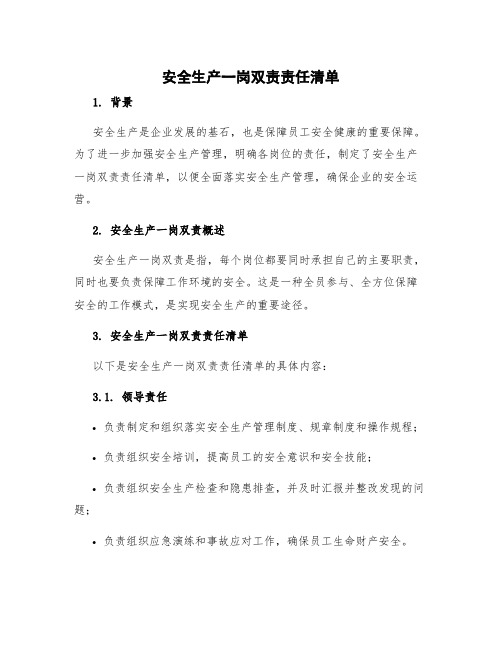 安全生产一岗双责责任清单

1. 背景

安全生产是企业发展的基石，也是保障员工安全健康的重要保障。为了进一步加强安全生产管理，明确各岗位的责任，制定了安全生产一岗双责责任清单，以便全面落实安全生产管理，确保企业的安全运营。

2. 安全生产一岗双责概述

安全生产一岗双责是指，每个岗位都要同时承担自己的主要职责，同时也要负责保障工作环境的安全。这是一种全员参与、全方位保障安全的工作模式，是实现安全生产的重要途径。

3. 安全生产一岗双责责任清单

以下是安全生产一岗双责责任清单的具体内容：

3.1. 领导责任

• 负责制定和组织落实安全生产管理制度、规章制度和操作规程；

• 负责组织安全培训，提高员工的安全意识和安全技能；

• 负责组织安全生产检查和隐患排查，并及时汇报并整改发现的问题；

• 负责组织应急演练和事故应对工作，确保员工生命财产安全。